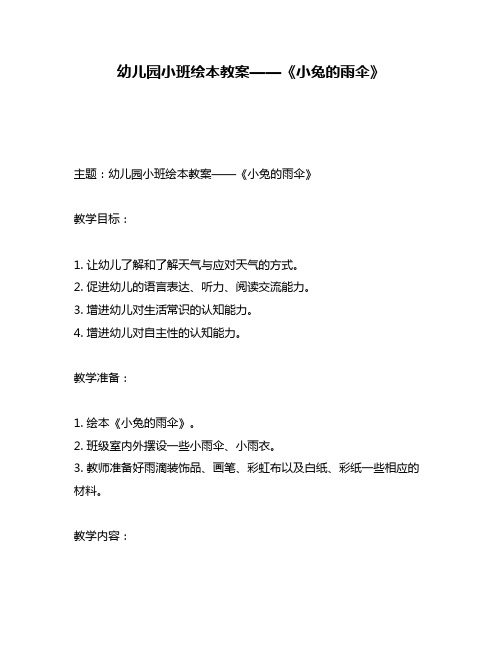 幼儿园小班绘本教案——《小兔的雨伞》

主题：幼儿园小班绘本教案——《小兔的雨伞》

教学目标：

1. 让幼儿了解和了解天气与应对天气的方式。
2. 促进幼儿的语言表达、听力、阅读交流能力。
3. 增进幼儿对生活常识的认知能力。
4. 增进幼儿对自主性的认知能力。

教学准备：

1. 绘本《小兔的雨伞》。
2. 班级室内外摆设一些小雨伞、小雨衣。
3. 教师准备好雨滴装饰品、画笔、彩虹布以及白纸、彩纸一些相应的材料。

教学内容：